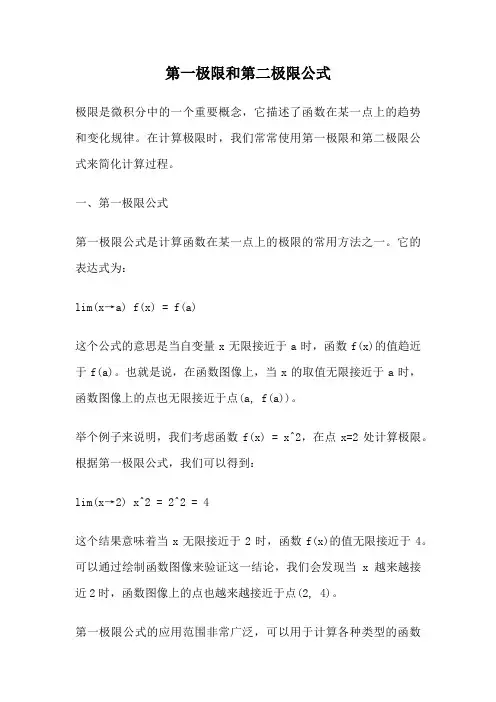 第一极限和第二极限公式

极限是微积分中的一个重要概念，它描述了函数在某一点上的趋势和变化规律。在计算极限时，我们常常使用第一极限和第二极限公式来简化计算过程。

一、第一极限公式

第一极限公式是计算函数在某一点上的极限的常用方法之一。它的表达式为：

lim(x→a) f(x) = f(a)

这个公式的意思是当自变量 x 无限接近于 a 时，函数 f(x)的值趋近于 f(a)。也就是说，在函数图像上，当 x 的取值无限接近于 a 时，函数图像上的点也无限接近于点(a, f(a))。

举个例子来说明，我们考虑函数 f(x) = x^2，在点 x=2 处计算极限。根据第一极限公式，我们可以得到：

lim(x→2) x^2 = 2^2 = 4

这个结果意味着当 x 无限接近于 2 时，函数 f(x)的值无限接近于 4。可以通过绘制函数图像来验证这一结论，我们会发现当 x 越来越接近 2 时，函数图像上的点也越来越接近于点(2, 4)。

第一极限公式的应用范围非常广泛，可以用于计算各种类型的函数